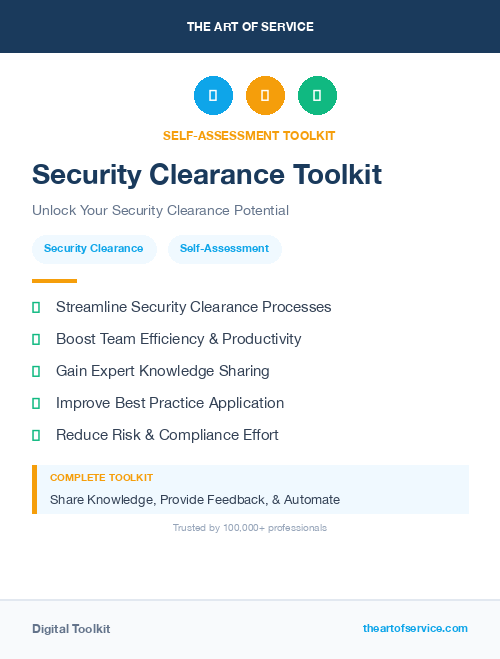 THE ART OF SERVICE

SELF-ASSESSMENT TOOLKIT

Security Clearance Toolkit

Unlock Your Security Clearance Potential

Security Clearance

Self-Assessment

Streamline Security Clearance Processes

Boost Team Efficiency & Productivity

Gain Expert Knowledge Sharing

Improve Best Practice Application

Reduce Risk & Compliance Effort

COMPLETE TOOLKIT

Share Knowledge, Provide Feedback, & Automate

Trusted by 100,000+ professionals

Digital Toolkit

theartofservice.com